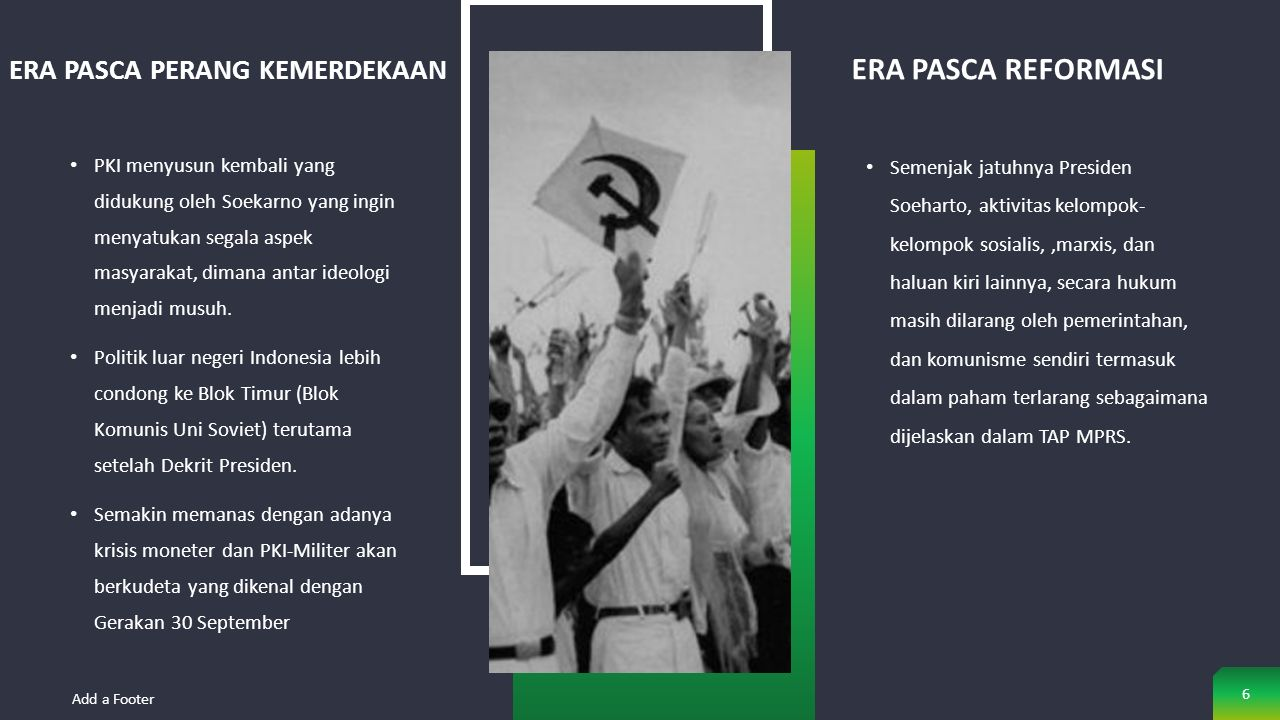 ERA PASCA PERANG KEMERDEKAAN

• PKI menyusun kembali yang didukung oleh Soekarno yang ingin menyatukan segala aspek masyarakat, dimana antar ideologi menjadi musuh.

• Politik luar negeri Indonesia lebih condong ke Blok Timur (Blok Komunis Uni Soviet) terutama setelah Dekrit Presiden.

• Semakin memanas dengan adanya krisis moneter dan PKI-Militer akan berkudeta yang dikenal dengan Gerakan 30 September

ERA PASCA REFORMASI

• Semenjak jatuhnya Presiden Soeharto, aktivitas kelompok-kelompok sosialis, ,marxis, dan haluan kiri lainnya, secara hukum masih dilarang oleh pemerintahan, dan komunisme sendiri termasuk dalam paham terlarang sebagaimana dijelaskan dalam TAP MPRS.

Add a Footer

6